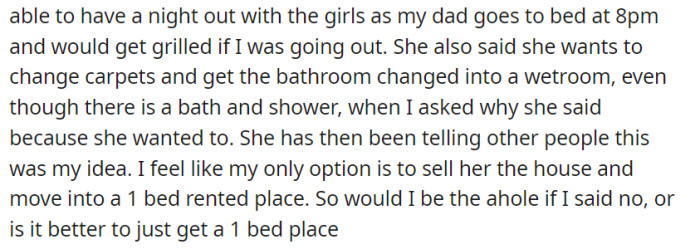 able to have a night out with the girls as my dad goes to bed at 8pm and would get grilled if I was going out. She also said she wants to change carpets and get the bathroom changed into a wetroom, even though there is a bath and shower, when I asked why she said because she wanted to. She has then been telling other people this was my idea. I feel like my only option is to sell her the house and move into a 1 bed rented place. So would I be the ahole if I said no, or is it better to just get a 1 bed place